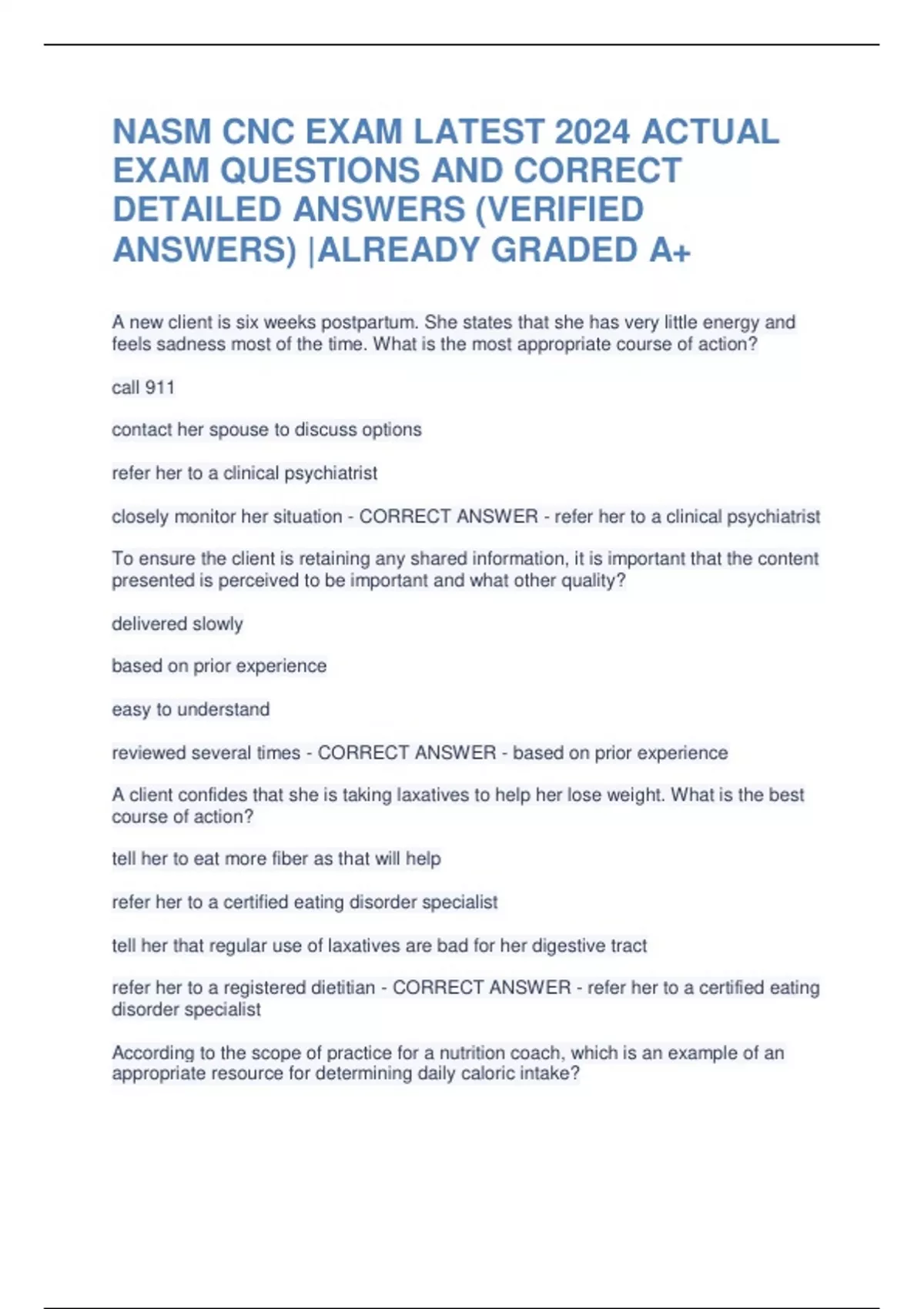 NASM CNC EXAM LATEST 2024 ACTUAL EXAM QUESTIONS AND CORRECT DETAILED ANSWERS (VERIFIED ANSWERS) |ALREADY GRADED A+

A new client is six weeks postpartum. She states that she has very little energy and feels sadness most of the time. What is the most appropriate course of action?

call 911

contact her spouse to discuss options

refer her to a clinical psychiatrist

closely monitor her situation - CORRECT ANSWER - refer her to a clinical psychiatrist

To ensure the client is retaining any shared information, it is important that the content presented is perceived to be important and what other quality?

delivered slowly

based on prior experience

easy to understand

reviewed several times - CORRECT ANSWER - based on prior experience

A client confides that she is taking laxatives to help her lose weight. What is the best course of action?

tell her to eat more fiber as that will help

refer her to a certified eating disorder specialist

tell her that regular use of laxatives are bad for her digestive tract

refer her to a registered dietitian - CORRECT ANSWER - refer her to a certified eating disorder specialist

According to the scope of practice for a nutrition coach, which is an example of an appropriate resource for determining daily caloric intake?